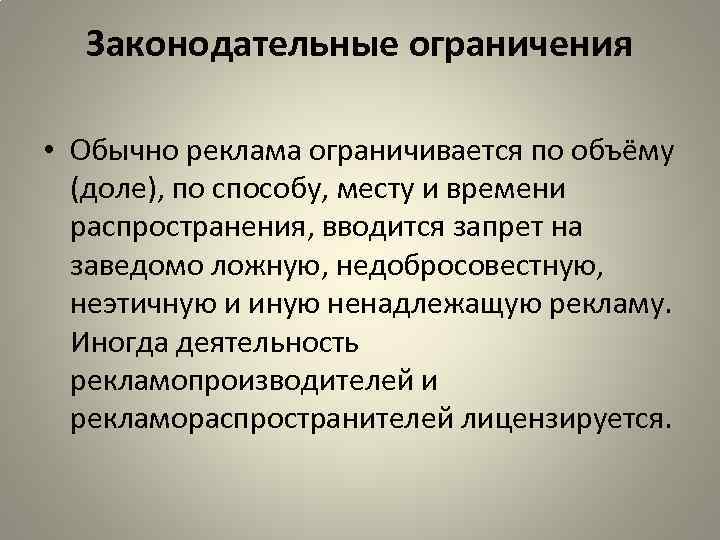 Законодательные ограничения

• Обычно реклама ограничивается по объёму (доле), по способу, месту и времени распространения, вводится запрет на заведомо ложную, недобросовестную, неэтичную и иную ненадлежащую рекламу. Иногда деятельность рекламопроизводителей и рекламораспространителей лицензируется.